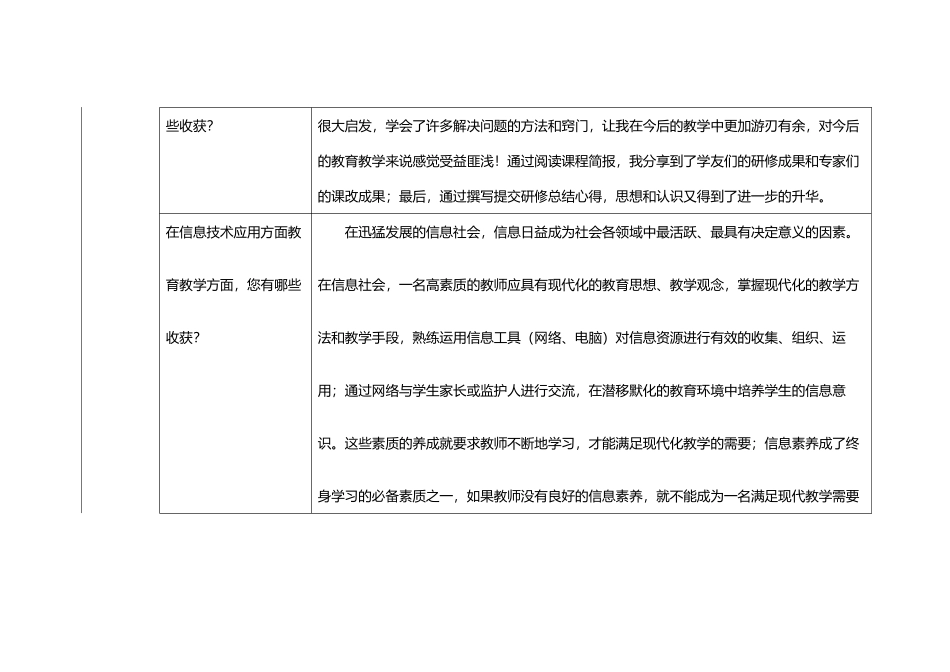 | 些收获？ | 很大启发，学会了许多解决问题的方法和窍门，让我在今后的教学中更加游刃有余，对今后的教育教学来说感觉受益匪浅！通过阅读课程简报，我分享到了学友们的研修成果和专家们的课改成果；最后，通过撰写提交研修总结心得，思想和认识又得到了进一步的升华。 |
|---|---|
| 在信息技术应用方面教育教学方面，您有哪些收获？ | 在迅猛发展的信息社会，信息日益成为社会各领域中最活跃、最具有决定意义的因素。在信息社会，一名高素质的教师应具有现代化的教育思想、教学观念，掌握现代化的教学方法和教学手段，熟练运用信息工具（网络、电脑）对信息资源进行有效的收集、组织、运用；通过网络与学生家长或监护人进行交流，在潜移默化的教育环境中培养学生的信息意识。这些素质的养成就要求教师不断地学习，才能满足现代化教学的需要；信息素养成了终身学习的必备素质之一，如果教师没有良好的信息素养，就不能成为一名满足现代教学需要 |